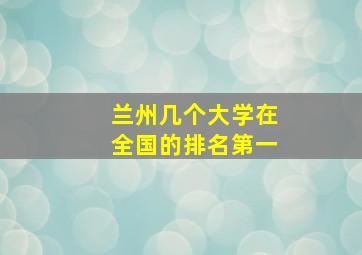 兰州几个大学在全国的排名第一